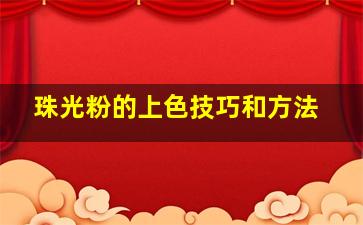 珠光粉的上色技巧和方法